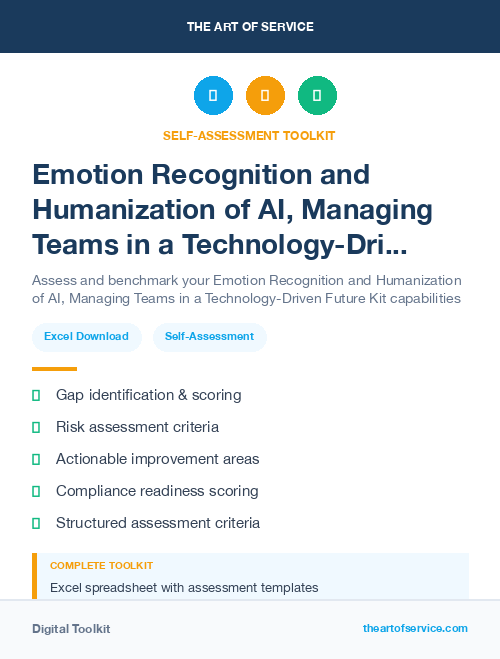 THE ART OF SERVICE

SELF-ASSESSMENT TOOLKIT

Emotion Recognition and Humanization of AI, Managing Teams in a Technology-Dri...

Assess and benchmark your Emotion Recognition and Humanization of AI, Managing Teams in a Technology-Driven Future Kit capabilities

Excel Download

Self-Assessment

Gap identification & scoring

Risk assessment criteria

Actionable improvement areas

Compliance readiness scoring

Structured assessment criteria

COMPLETE TOOLKIT

Excel spreadsheet with assessment templates

Digital Toolkit

theartofservice.com